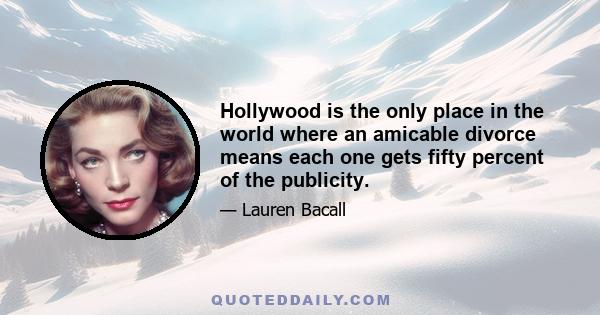 Hollywood is the only place in the world where an amicable divorce means each one gets fifty percent of the publicity.

— Lauren Bacall

QUOTEDDAILY.COM